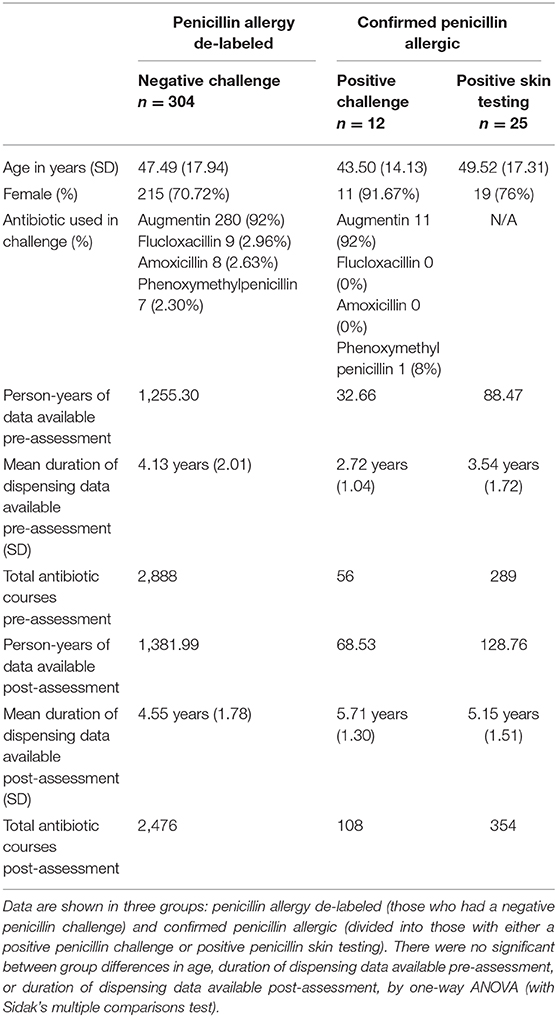 |  | Penicillin allergy de-labeled | Confirmed penicillin allergic | |
|---|---|---|---|
|  | Negative challenge $n = 304$ | Positive challenge $n = 12$ | Positive skin testing $n = 25$ |
| Age in years (SD) | 47.49 (17.94) | 43.50 (14.13) | 49.52 (17.31) |
| Female (%) | 215 (70.72%) | 11 (91.67%) | 19 (76%) |
| Antibiotic used in challenge (%) | Augmentin 280 (92%) Flucloxacillin 9 (2.96%) Amoxicillin 8 (2.63%) Phenoxymethylpenicillin 7 (2.30%) | Augmentin 11 (92%) Flucloxacillin 0 (0%) Amoxicillin 0 (0%) Phenoxymethyl penicillin 1 (8%) | N/A |
| Person-years of data available pre-assessment | 1,255.30 | 32.66 | 88.47 |
| Mean duration of dispensing data available pre-assessment (SD) | 4.13 years (2.01) | 2.72 years (1.04) | 3.54 years (1.72) |
| Total antibiotic courses pre-assessment | 2,888 | 56 | 289 |
| Person-years of data available post-assessment | 1,381.99 | 68.53 | 128.76 |
| Mean duration of dispensing data available post-assessment (SD) | 4.55 years (1.78) | 5.71 years (1.30) | 5.15 years (1.51) |
| Total antibiotic courses post-assessment | 2,476 | 108 | 354 |

Data are shown in three groups: penicillin allergy de-labeled (those who had a negative penicillin challenge) and confirmed penicillin allergic (divided into those with either a positive penicillin challenge or positive penicillin skin testing). There were no significant between group differences in age, duration of dispensing data available pre-assessment, or duration of dispensing data available post-assessment, by one-way ANOVA (with Sidak's multiple comparisons test).